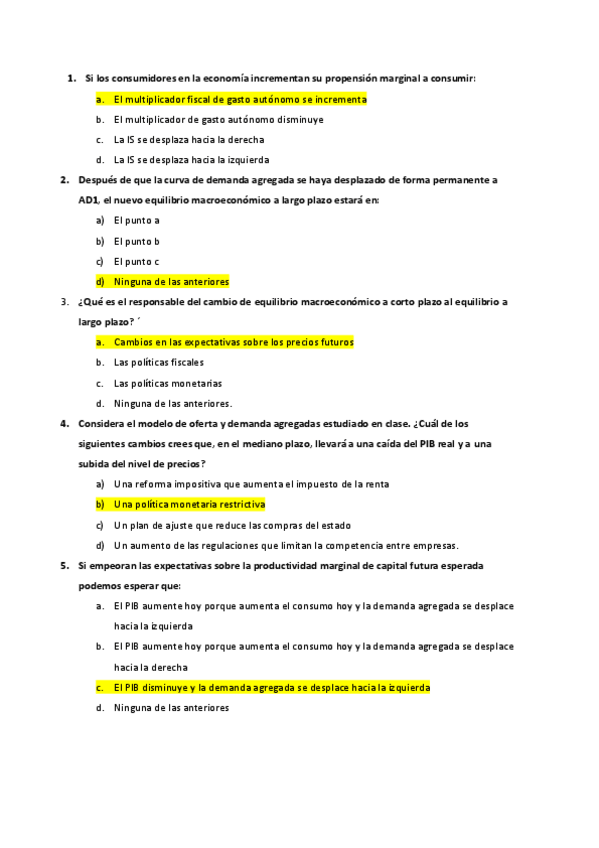 1. Si los consumidores en la economía incrementan su propensión marginal a consumir:

a. El multiplicador fiscal de gasto autónomo se incrementa

b. El multiplicador de gasto autónomo disminuye

c. La IS se desplaza hacia la derecha

d. La IS se desplaza hacia la izquierda

2. Después de que la curva de demanda agregada se haya desplazado de forma permanente a AD1, el nuevo equilibrio macroeconómico a largo plazo estará en:

a) El punto a

b) El punto b

c) El punto c

d) Ninguna de las anteriores

3. ¿Qué es el responsable del cambio de equilibrio macroeconómico a corto plazo al equilibrio a largo plazo? ´

a. Cambios en las expectativas sobre los precios futuros

b. Las políticas fiscales

c. Las políticas monetarias

d. Ninguna de las anteriores.

4. Considera el modelo de oferta y demanda agregadas estudiado en clase. ¿Cuál de los siguientes cambios crees que, en el mediano plazo, llevará a una caída del PIB real y a una subida del nivel de precios?

a) Una reforma impositiva que aumenta el impuesto de la renta

b) Una política monetaria restrictiva

c) Un plan de ajuste que reduce las compras del estado

d) Un aumento de las regulaciones que limitan la competencia entre empresas.

5. Si empeoran las expectativas sobre la productividad marginal de capital futura esperada podemos esperar que:

a. El PIB aumente hoy porque aumenta el consumo hoy y la demanda agregada se desplace hacia la izquierda

b. El PIB aumente hoy porque aumenta el consumo hoy y la demanda agregada se desplace hacia la derecha

c. El PIB disminuye y la demanda agregada se desplace hacia la izquierda

d. Ninguna de las anteriores